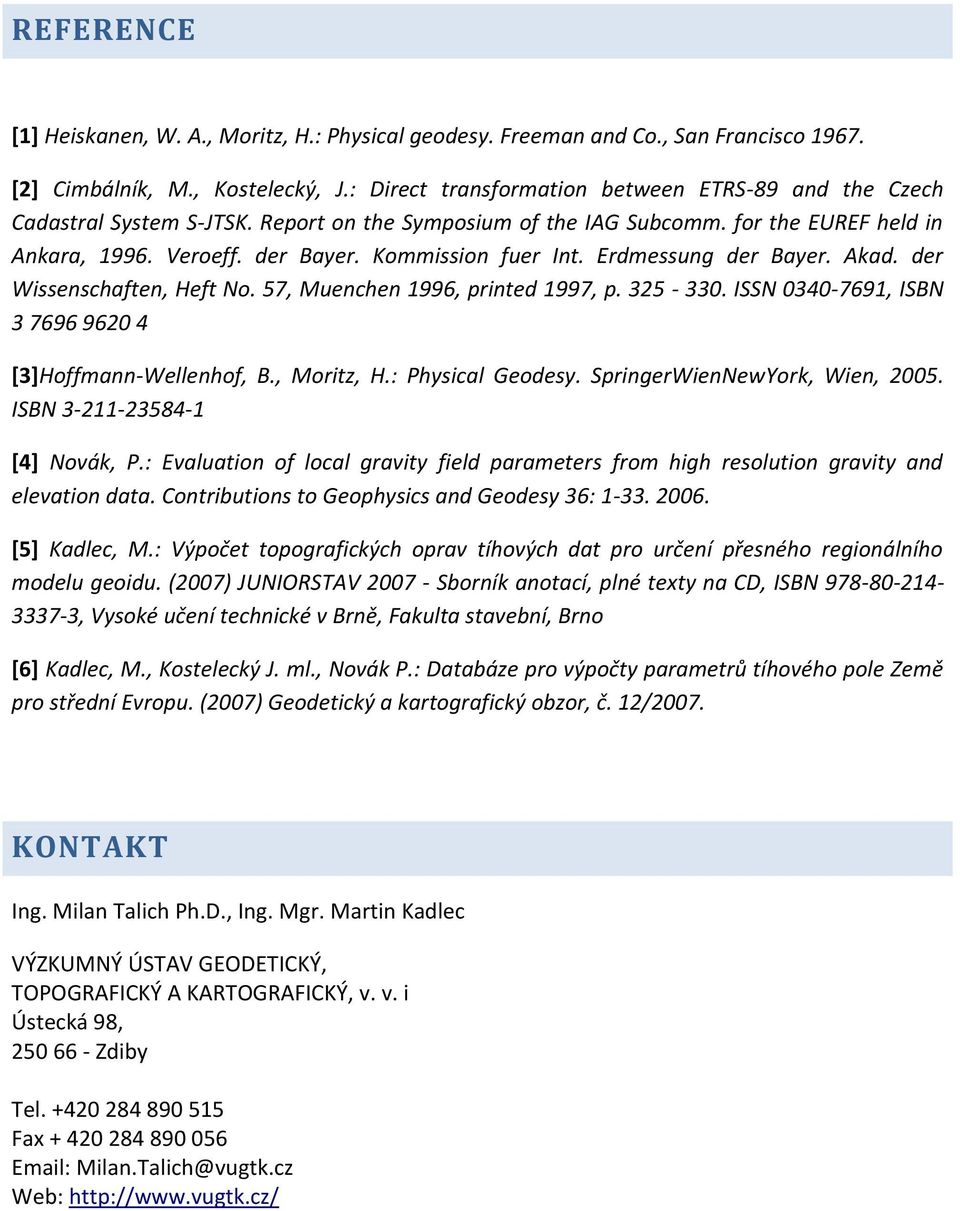 REFERENCE

[1] Heiskanen, W. A., Moritz, H.: Physical geodesy. Freeman and Co., San Francisco 1967.

[2] Cimbálník, M., Kostelecký, J.: Direct transformation between ETRS-89 and the Czech Cadastral System S-JTSK. Report on the Symposium of the IAG Subcomm. for the EUREF held in Ankara, 1996. Veroeff. der Bayer. Kommission fuer Int. Erdmessung der Bayer. Akad. der Wissenschaften, Heft No. 57, Muenchen 1996, printed 1997, p. 325 - 330. ISSN 0340-7691, ISBN 3 7696 9620 4

[3]Hoffmann-Wellenhof, B., Moritz, H.: Physical Geodesy. SpringerWienNewYork, Wien, 2005. ISBN 3-211-23584-1

[4] Novák, P.: Evaluation of local gravity field parameters from high resolution gravity and elevation data. Contributions to Geophysics and Geodesy 36: 1-33. 2006.

[5] Kadlec, M.: Výpočet topografických oprav tíhových dat pro určení přesného regionálního modelu geoidu. (2007) JUNIORSTAV 2007 - Sborník anotací, plné texty na CD, ISBN 978-80-214-3337-3, Vysoké učení technické v Brně, Fakulta stavební, Brno

[6] Kadlec, M., Kostelecký J. ml., Novák P.: Databáze pro výpočty parametrů tíhového pole Země pro střední Evropu. (2007) Geodetický a kartografický obzor, č. 12/2007.

KONTAKT

Ing. Milan Talich Ph.D., Ing. Mgr. Martin Kadlec

VÝZKUMNÝ ÚSTAV GEODETICKÝ,
TOPOGRAFICKÝ A KARTOGRAFICKÝ, v. v. i
Ústecká 98,
250 66 - Zdiby

Tel. +420 284 890 515
Fax + 420 284 890 056
Email: Milan.Talich@vugtk.cz
Web: http://www.vugtk.cz/